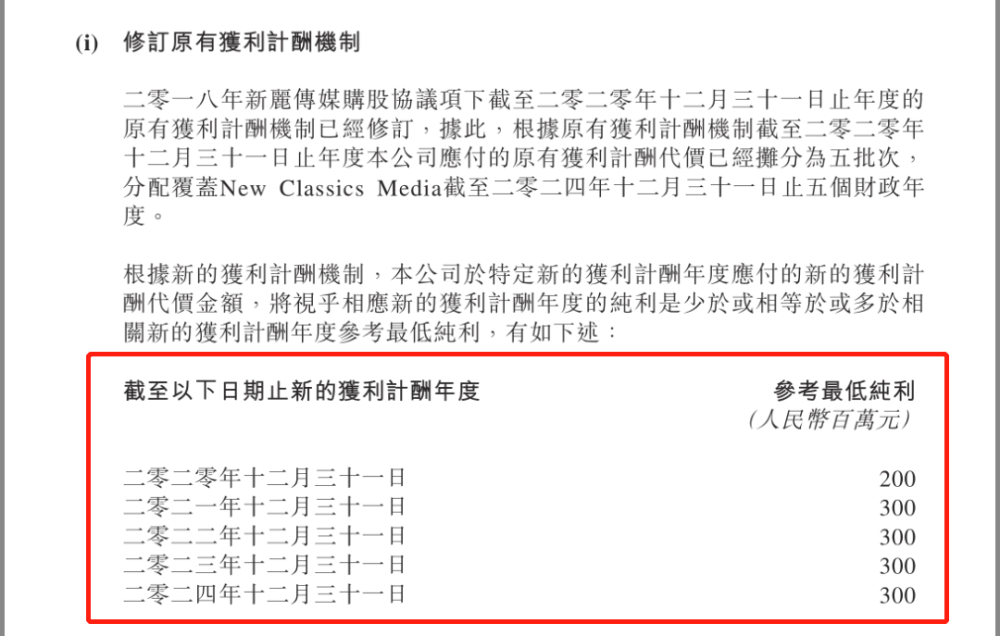 (i) 修訂原有獲利計酬機制

二零一八年新麗傳媒購股協議項下截至二零二零年十二月三十一日止年度的原有獲利計酬機制已經修訂，據此，根據原有獲利計酬機制截至二零二零年十二月三十一日止年度本公司應付的原有獲利計酬代價已經攤分為五批次，分配覆蓋New Classics Media截至二零二四年十二月三十一日止五個財政年度。

根據新的獲利計酬機制，本公司於特定新的獲利計酬年度應付的新的獲利計酬代價金額，將視乎相應新的獲利計酬年度的純利是少於或相等於或多於相關新的獲利計酬年度參考最低純利，有如下述：

| 截至以下日期止新的獲利計酬年度 | 參考最低純利 (人民幣百萬元) |
|---|---|
| 二零二零年十二月三十一日 | 200 |
| 二零二一年十二月三十一日 | 300 |
| 二零二二年十二月三十一日 | 300 |
| 二零二三年十二月三十一日 | 300 |
| 二零二四年十二月三十一日 | 300 |